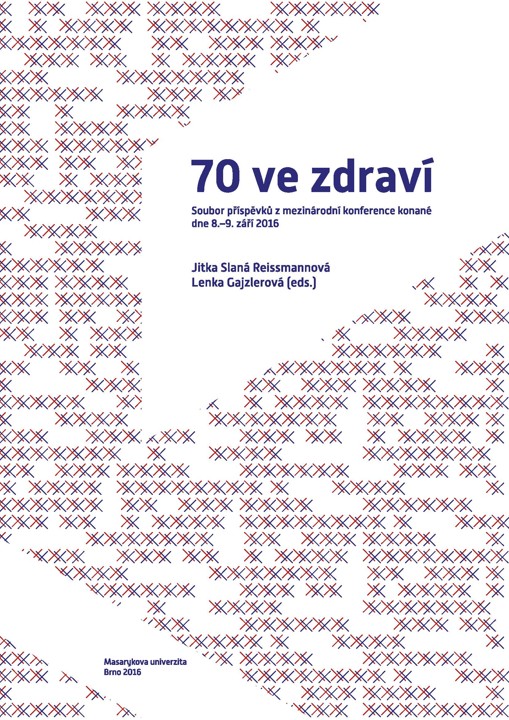 70 ve zdraví

Soubor příspěvků z mezinárodní konference konané dne 8.–9. září 2016

Jitka Slaná Reissmannová
Lenka Gajzlerová (eds.)

Masarykova univerzita
Brno 2016